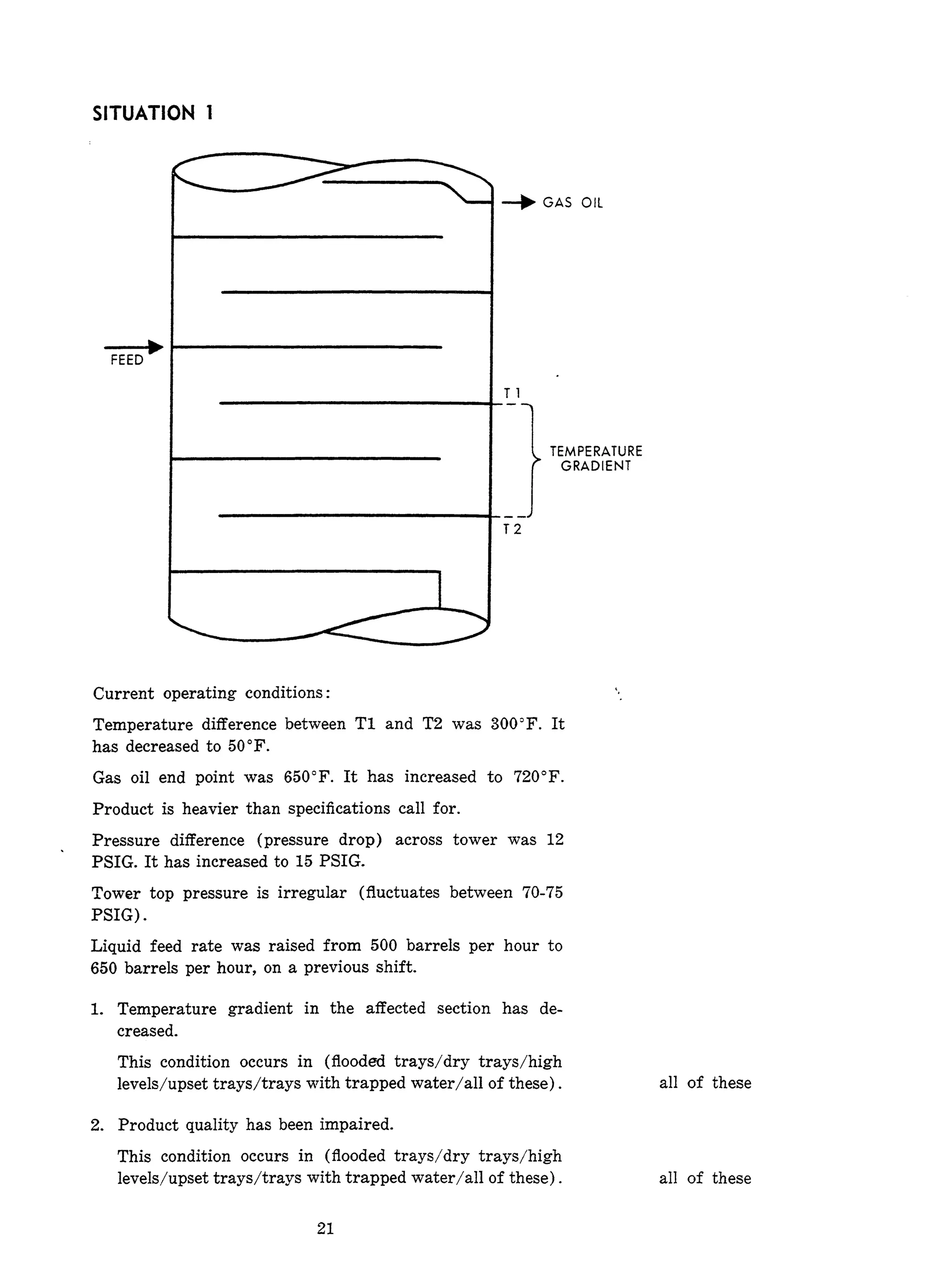 SITUATION 1

GAS OIL

FEED

T 1

TEMPERATURE GRADIENT

T 2

Current operating conditions:

Temperature difference between T1 and T2 was 300°F. It has decreased to 50°F.

Gas oil end point was 650°F. It has increased to 720°F.

Product is heavier than specifications call for.

Pressure difference (pressure drop) across tower was 12 PSIG. It has increased to 15 PSIG.

Tower top pressure is irregular (fluctuates between 70-75 PSIG).

Liquid feed rate was raised from 500 barrels per hour to 650 barrels per hour, on a previous shift.

1. Temperature gradient in the affected section has decreased.

This condition occurs in (flooded trays/dry trays/high levels/upset trays/trays with trapped water/all of these). all of these

2. Product quality has been impaired.

This condition occurs in (flooded trays/dry trays/high levels/upset trays/trays with trapped water/all of these). all of these

21